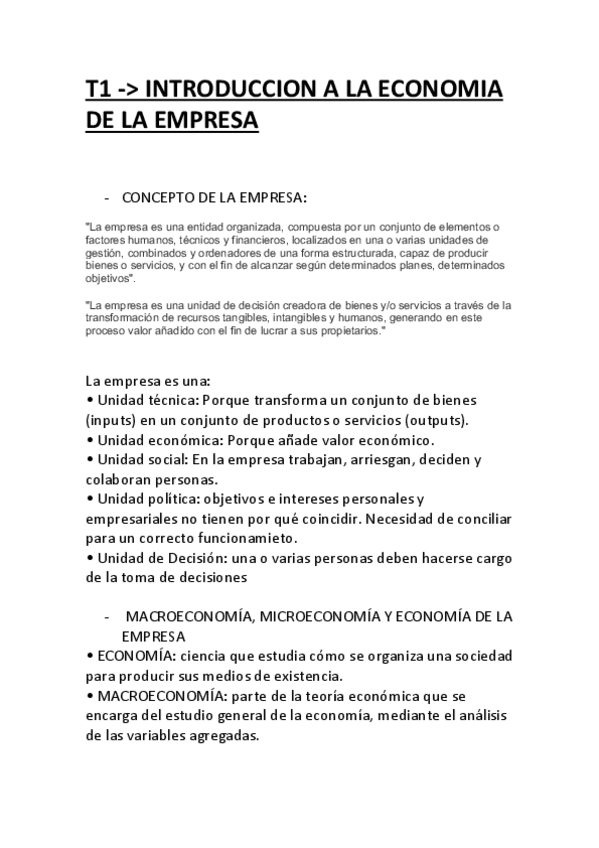 T1 -> INTRODUCCION A LA ECONOMIA DE LA EMPRESA

- CONCEPTO DE LA EMPRESA:

"La empresa es una entidad organizada, compuesta por un conjunto de elementos o factores humanos, técnicos y financieros, localizados en una o varias unidades de gestión, combinados y ordenadores de una forma estructurada, capaz de producir bienes o servicios, y con el fin de alcanzar según determinados planes, determinados objetivos".

"La empresa es una unidad de decisión creadora de bienes y/o servicios a través de la transformación de recursos tangibles, intangibles y humanos, generando en este proceso valor añadido con el fin de lucrar a sus propietarios."

La empresa es una:
• Unidad técnica: Porque transforma un conjunto de bienes (inputs) en un conjunto de productos o servicios (outputs).
• Unidad económica: Porque añade valor económico.
• Unidad social: En la empresa trabajan, arriesgan, deciden y colaboran personas.
• Unidad política: objetivos e intereses personales y empresariales no tienen por qué coincidir. Necesidad de conciliar para un correcto funcionamieto.
• Unidad de Decisión: una o varias personas deben hacerse cargo de la toma de decisiones

- MACROECONOMÍA, MICROECONOMÍA Y ECONOMÍA DE LA EMPRESA
• ECONOMÍA: ciencia que estudia cómo se organiza una sociedad para producir sus medios de existencia.
• MACROECONOMÍA: parte de la teoría económica que se encarga del estudio general de la economía, mediante el análisis de las variables agregadas.